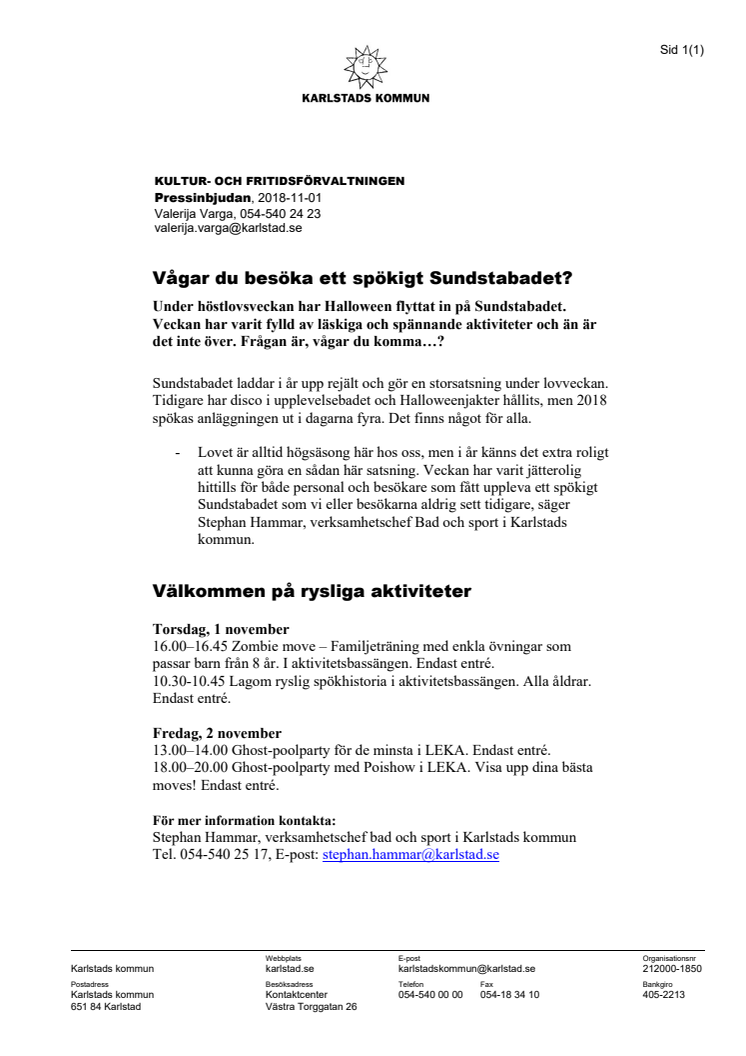 Sid 1(1)

KARLSTADS KOMMUN

KULTUR- OCH FRITIDSFÖRVALTNINGEN
Pressinbjudan, 2018-11-01
Valerija Varga, 054-540 24 23
valerija.varga@karlstad.se

Vågar du besöka ett spökigt Sundstabadet?

Under höstlovsveckan har Halloween flyttat in på Sundstabadet. Veckan har varit fylld av läskiga och spännande aktiviteter och än är det inte över. Frågan är, vågar du komma…?

Sundstabadet laddar i år upp rejält och gör en storsatsning under lovveckan. Tidigare har disco i upplevelsebadet och Halloweenjakter hållits, men 2018 spökas anläggningen ut i dagarna fyra. Det finns något för alla.

- Lovet är alltid högsäsong här hos oss, men i år känns det extra roligt att kunna göra en sådan här satsning. Veckan har varit jätterolig hittills för både personal och besökare som fått uppleva ett spökigt Sundstabadet som vi eller besökarna aldrig sett tidigare, säger Stephan Hammar, verksamhetschef Bad och sport i Karlstads kommun.

Välkommen på rysliga aktiviteter

Torsdag, 1 november
16.00–16.45 Zombie move – Familjeträning med enkla övningar som passar barn från 8 år. I aktivitetsbassängen. Endast entré.
10.30-10.45 Lagom ryslig spökhistoria i aktivitetsbassängen. Alla åldrar. Endast entré.

Fredag, 2 november
13.00–14.00 Ghost-poolparty för de minsta i LEKA. Endast entré.
18.00–20.00 Ghost-poolparty med Poishow i LEKA. Visa upp dina bästa moves! Endast entré.

För mer information kontakta:
Stephan Hammar, verksamhetschef bad och sport i Karlstads kommun
Tel. 054-540 25 17, E-post: stephan.hammar@karlstad.se

Karlstads kommun
Webbplats
karlstad.se
E-post
karlstadskommun@karlstad.se
Organisationsnr
212000-1850
Postadress
Karlstads kommun
651 84 Karlstad
Besöksadress
Kontaktcenter
Västra Torggatan 26
Telefon
054-540 00 00
Fax
054-18 34 10
Bankgiro
405-2213